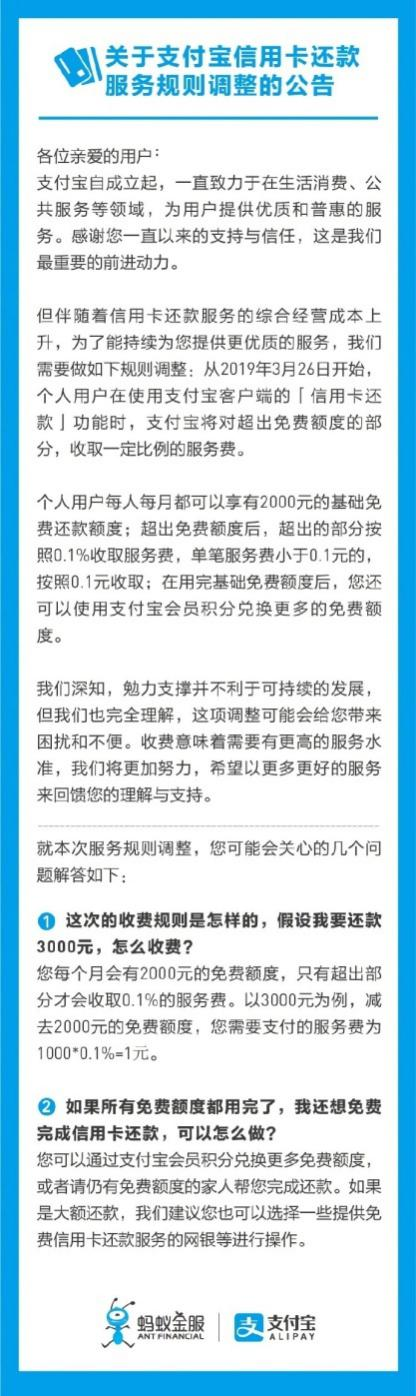 关于支付宝信用卡还款服务规则调整的公告

各位亲爱的用户：
支付宝自成立起，一直致力于在生活消费、公共服务等领域，为用户提供优质和普惠的服务。感谢您一直以来的支持与信任，这是我们最重要的前进动力。

但伴随着信用卡还款服务的综合经营成本上升，为了能持续为您提供更优质的服务，我们需要做如下规则调整：从2019年3月26日开始，个人用户在使用支付宝客户端的「信用卡还款」功能时，支付宝将对超出免费额度的部分，收取一定比例的服务费。

个人用户每人每月都可以享有2000元的基础免费还款额度；超出免费额度后，超出的部分按照0.1%收取服务费，单笔服务费小于0.1元的，按照0.1元收取；在用完基础免费额度后，您还可以使用支付宝会员积分兑换更多的免费额度。

我们深知，勉力支撑并不利于可持续的发展，但我们也完全理解，这项调整可能会给您带来困扰和不便。收费意味着需要有更高的服务水准，我们将更加努力，希望以更多更好的服务来回馈您的理解与支持。

就本次服务规则调整，您可能会关心的几个问题解答如下：

1 这次的收费规则是怎样的，假设我要还款3000元，怎么收费？
您每个月会有2000元的免费额度，只有超出部分才会收取0.1%的服务费。以3000元为例，减去2000元的免费额度，您需要支付的服务费为1000*0.1%=1元。

2 如果所有免费额度都用完了，我还想免费完成信用卡还款，可以怎么做？
您可以通过支付宝会员积分兑换更多免费额度，或者请仍有免费额度的家人帮您完成还款。如果是大额还款，我们建议您也可以选择一些提供免费信用卡还款服务的网银等进行操作。

蚂蚁金服 ANT FINANCIAL 支付宝 ALIPAY